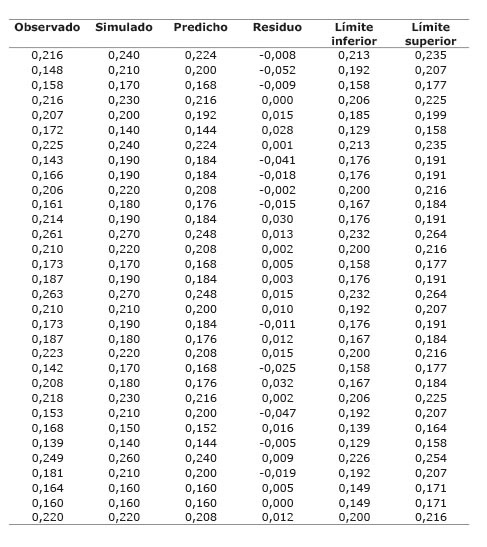 | Observado | Simulado | Predicho | Residuo | Límite inferior | Límite superior |
|---|---|---|---|---|---|
| 0,216 | 0,240 | 0,224 | -0,008 | 0,213 | 0,235 |
| 0,148 | 0,210 | 0,200 | -0,052 | 0,192 | 0,207 |
| 0,158 | 0,170 | 0,168 | -0,009 | 0,158 | 0,177 |
| 0,216 | 0,230 | 0,216 | 0,000 | 0,206 | 0,225 |
| 0,207 | 0,200 | 0,192 | 0,015 | 0,185 | 0,199 |
| 0,172 | 0,140 | 0,144 | 0,028 | 0,129 | 0,158 |
| 0,225 | 0,240 | 0,224 | 0,001 | 0,213 | 0,235 |
| 0,143 | 0,190 | 0,184 | -0,041 | 0,176 | 0,191 |
| 0,166 | 0,190 | 0,184 | -0,018 | 0,176 | 0,191 |
| 0,206 | 0,220 | 0,208 | -0,002 | 0,200 | 0,216 |
| 0,161 | 0,180 | 0,176 | -0,015 | 0,167 | 0,184 |
| 0,214 | 0,190 | 0,184 | 0,030 | 0,176 | 0,191 |
| 0,261 | 0,270 | 0,248 | 0,013 | 0,232 | 0,264 |
| 0,210 | 0,220 | 0,208 | 0,002 | 0,200 | 0,216 |
| 0,173 | 0,170 | 0,168 | 0,005 | 0,158 | 0,177 |
| 0,187 | 0,190 | 0,184 | 0,003 | 0,176 | 0,191 |
| 0,263 | 0,270 | 0,248 | 0,015 | 0,232 | 0,264 |
| 0,210 | 0,210 | 0,200 | 0,010 | 0,192 | 0,207 |
| 0,173 | 0,190 | 0,184 | -0,011 | 0,176 | 0,191 |
| 0,187 | 0,180 | 0,176 | 0,012 | 0,167 | 0,184 |
| 0,223 | 0,220 | 0,208 | 0,015 | 0,200 | 0,216 |
| 0,142 | 0,170 | 0,168 | -0,025 | 0,158 | 0,177 |
| 0,208 | 0,180 | 0,176 | 0,032 | 0,167 | 0,184 |
| 0,218 | 0,230 | 0,216 | 0,002 | 0,206 | 0,225 |
| 0,153 | 0,210 | 0,200 | -0,047 | 0,192 | 0,207 |
| 0,168 | 0,150 | 0,152 | 0,016 | 0,139 | 0,164 |
| 0,139 | 0,140 | 0,144 | -0,005 | 0,129 | 0,158 |
| 0,249 | 0,260 | 0,240 | 0,009 | 0,226 | 0,254 |
| 0,181 | 0,210 | 0,200 | -0,019 | 0,192 | 0,207 |
| 0,164 | 0,160 | 0,160 | 0,005 | 0,149 | 0,171 |
| 0,160 | 0,160 | 0,160 | 0,000 | 0,149 | 0,171 |
| 0,220 | 0,220 | 0,208 | 0,012 | 0,200 | 0,216 |